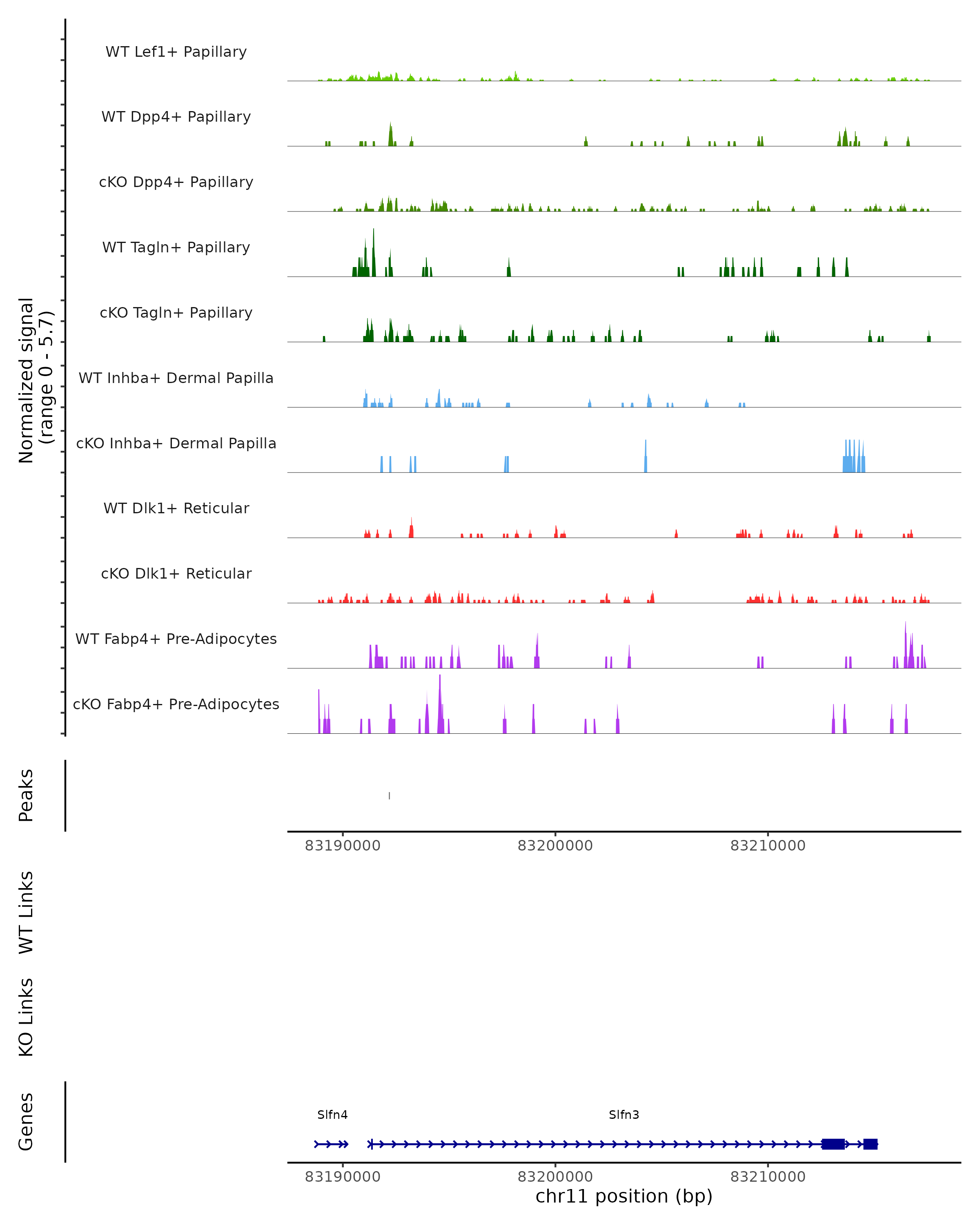 Normalized signal
(range 0 - 5.7)

WT Lef1+ Papillary

WT Dpp4+ Papillary

cKO Dpp4+ Papillary

WT Tagln+ Papillary

cKO Tagln+ Papillary

WT Inhba+ Dermal Papilla

cKO Inhba+ Dermal Papilla

WT Dlk1+ Reticular

cKO Dlk1+ Reticular

WT Fabp4+ Pre-Adipocytes

cKO Fabp4+ Pre-Adipocytes

Peaks

83190000 83200000 83210000

WT Links

KO Links

Genes

Slfn4

Slfn3

83190000 83200000 83210000

chr11 position (bp)